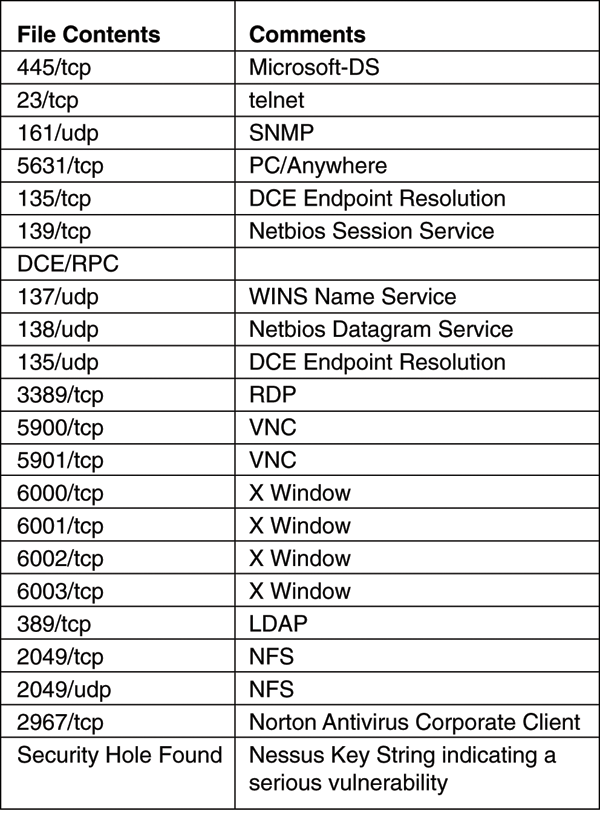 | File Contents | Comments |
|---|---|
| 445/tcp | Microsoft-DS |
| 23/tcp | telnet |
| 161/udp | SNMP |
| 5631/tcp | PC/Anywhere |
| 135/tcp | DCE Endpoint Resolution |
| 139/tcp | Netbios Session Service |
| DCE/RPC | |
| 137/udp | WINS Name Service |
| 138/udp | Netbios Datagram Service |
| 135/udp | DCE Endpoint Resolution |
| 3389/tcp | RDP |
| 5900/tcp | VNC |
| 5901/tcp | VNC |
| 6000/tcp | X Window |
| 6001/tcp | X Window |
| 6002/tcp | X Window |
| 6003/tcp | X Window |
| 389/tcp | LDAP |
| 2049/tcp | NFS |
| 2049/udp | NFS |
| 2967/tcp | Norton Antivirus Corporate Client |
| Security Hole Found | Nessus Key String indicating a serious vulnerability |